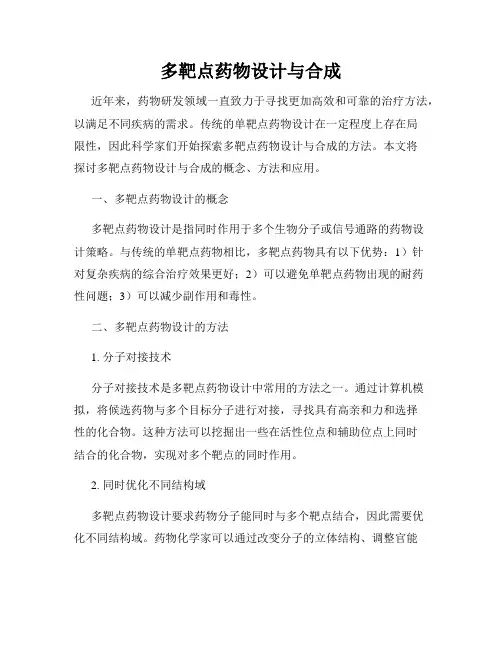 多靶点药物设计与合成

近年来，药物研发领域一直致力于寻找更加高效和可靠的治疗方法，以满足不同疾病的需求。传统的单靶点药物设计在一定程度上存在局限性，因此科学家们开始探索多靶点药物设计与合成的方法。本文将探讨多靶点药物设计与合成的概念、方法和应用。

一、多靶点药物设计的概念

多靶点药物设计是指同时作用于多个生物分子或信号通路的药物设计策略。与传统的单靶点药物相比，多靶点药物具有以下优势：1）针对复杂疾病的综合治疗效果更好；2）可以避免单靶点药物出现的耐药性问题；3）可以减少副作用和毒性。

二、多靶点药物设计的方法

1. 分子对接技术

分子对接技术是多靶点药物设计中常用的方法之一。通过计算机模拟，将候选药物与多个目标分子进行对接，寻找具有高亲和力和选择性的化合物。这种方法可以挖掘出一些在活性位点和辅助位点上同时结合的化合物，实现对多个靶点的同时作用。

2. 同时优化不同结构域

多靶点药物设计要求药物分子能同时与多个靶点结合，因此需要优化不同结构域。药物化学家可以通过改变分子的立体结构、调整官能